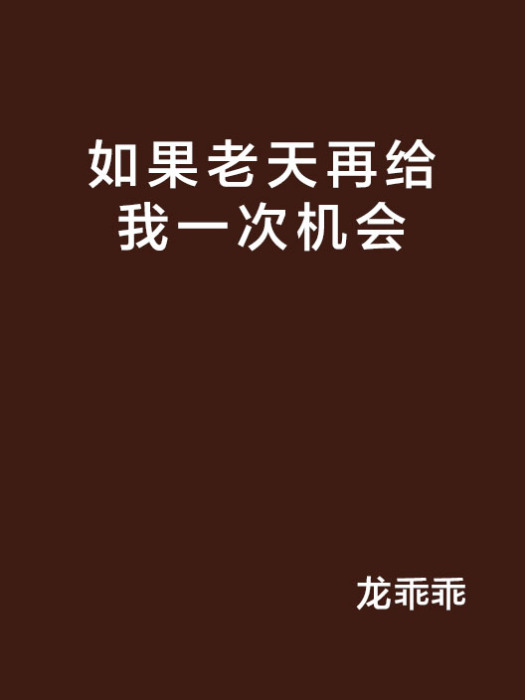 如果老天再给我一次机会

龙乖乖